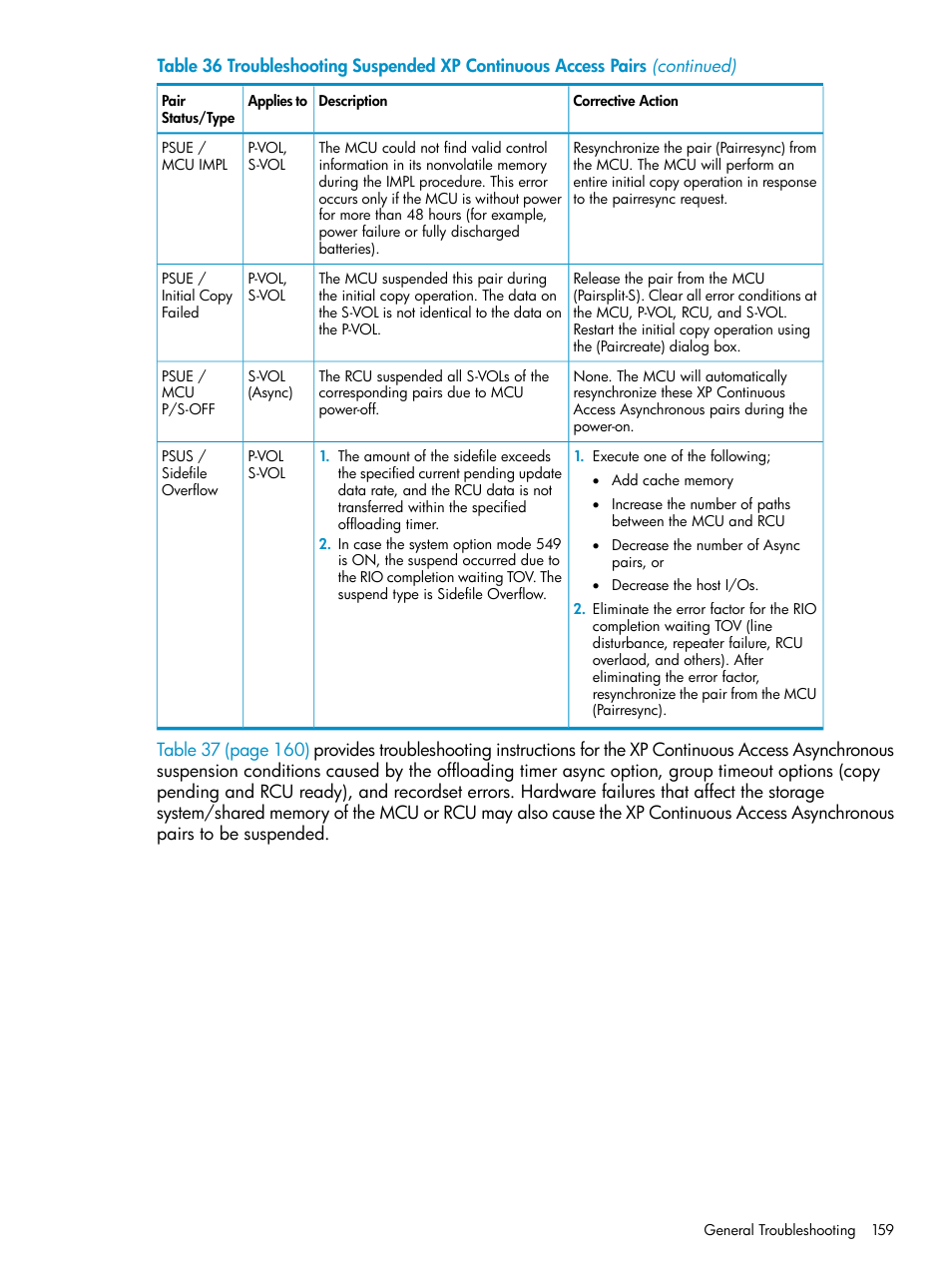 Table 36 Troubleshooting Suspended XP Continuous Access Pairs (continued)

| Pair Status/Type | Applies to | Description | Corrective Action |
|---|---|---|---|
| PSUE / MCU IMPL | P-VOL, S-VOL | The MCU could not find valid control information in its nonvolatile memory during the IMPL procedure. This error occurs only if the MCU is without power for more than 48 hours (for example, power failure or fully discharged batteries). | Resynchronize the pair (Pairresync) from the MCU. The MCU will perform an entire initial copy operation in response to the pairresync request. |
| PSUE / Initial Copy Failed | P-VOL, S-VOL | The MCU suspended this pair during the initial copy operation. The data on the S-VOL is not identical to the data on the P-VOL. | Release the pair from the MCU (Pairsplit-S). Clear all error conditions at the MCU, P-VOL, RCU, and S-VOL. Restart the initial copy operation using the (Paircreate) dialog box. |
| PSUE / MCU P/S-OFF | S-VOL (Async) | The RCU suspended all S-VOLs of the corresponding pairs due to MCU power-off. | None. The MCU will automatically resynchronize these XP Continuous Access Asynchronous pairs during the power-on. |
| PSUS / Sidefile Overflow | P-VOL S-VOL | 1. The amount of the sidefile exceeds the specified current pending update data rate, and the RCU data is not transferred within the specified offloading timer. 2. In case the system option mode 549 is ON, the suspend occurred due to the RIO completion waiting TOV. The suspend type is Sidefile Overflow. | 1. Execute one of the following; • Add cache memory • Increase the number of paths between the MCU and RCU • Decrease the number of Async pairs, or • Decrease the host I/Os. 2. Eliminate the error factor for the RIO completion waiting TOV (line disturbance, repeater failure, RCU overlaod, and others). After eliminating the error factor, resynchronize the pair from the MCU (Pairresync). |

Table 37 (page 160) provides troubleshooting instructions for the XP Continuous Access Asynchronous suspension conditions caused by the offloading timer async option, group timeout options (copy pending and RCU ready), and recordset errors. Hardware failures that affect the storage system/shared memory of the MCU or RCU may also cause the XP Continuous Access Asynchronous pairs to be suspended.

General Troubleshooting 159